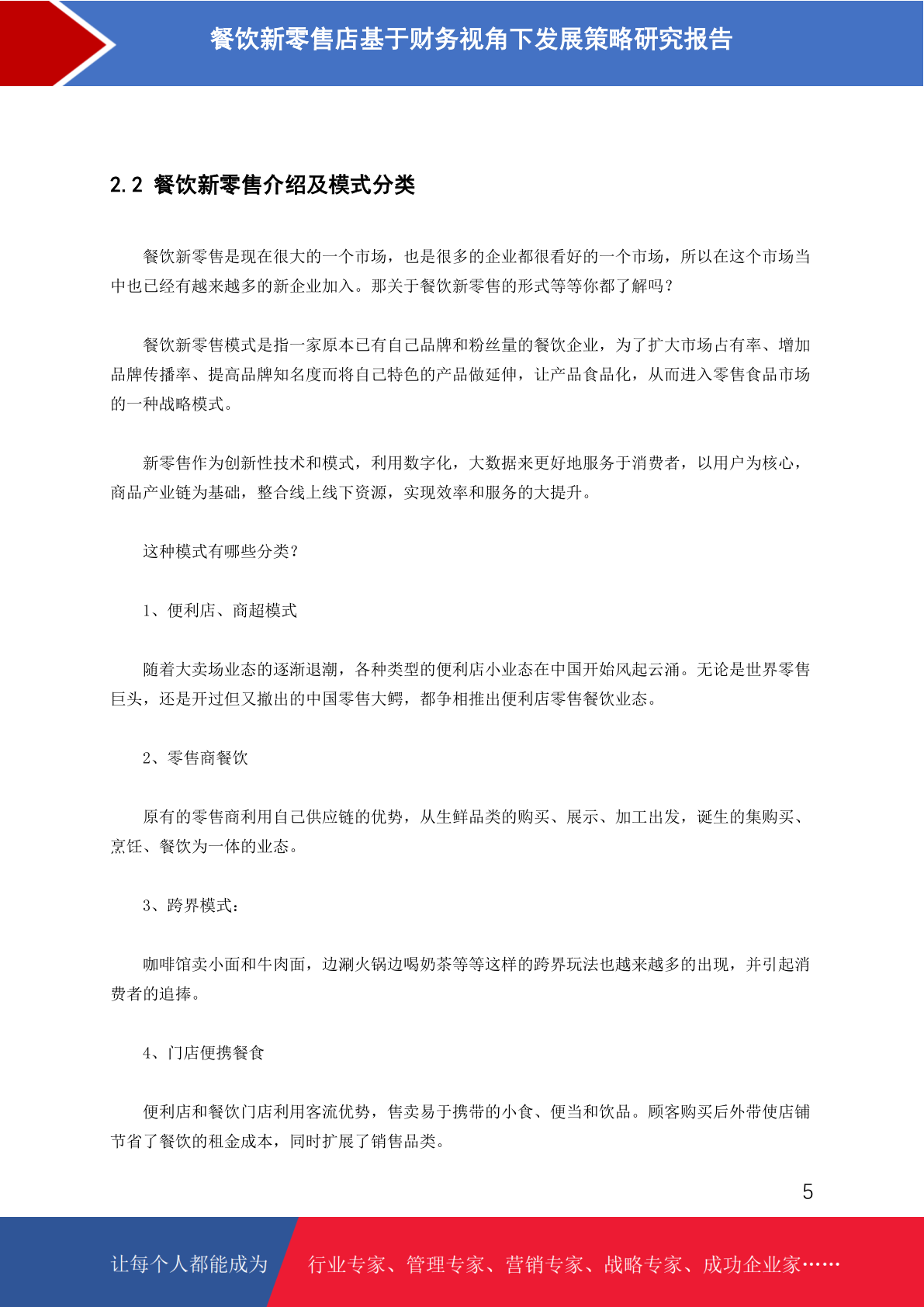 餐饮新零售店基于财务视角下发展策略研究报告

2.2 餐饮新零售介绍及模式分类

餐饮新零售是现在很大的一个市场，也是很多的企业都很看好的一个市场，所以在这个市场当中也已经有越来越多的新企业加入。那关于餐饮新零售的形式等等你都了解吗？

餐饮新零售模式是指一家原本已有自己品牌和粉丝量的餐饮企业，为了扩大市场占有率、增加品牌传播率、提高品牌知名度而将自己特色的产品做延伸，让产品食品化，从而进入零售食品市场的一种战略模式。

新零售作为创新性技术和模式，利用数字化，大数据来更好地服务于消费者，以用户为核心，商品产业链为基础，整合线上线下资源，实现效率和服务的大提升。

这种模式有哪些分类？

1、便利店、商超模式

随着大卖场业态的逐渐退潮，各种类型的便利店小业态在中国开始风起云涌。无论是世界零售巨头，还是开过但又撤出的中国零售大鳄，都争相推出便利店零售餐饮业态。

2、零售商餐饮

原有的零售商利用自己供应链的优势，从生鲜品类的购买、展示、加工出发，诞生的集购买、烹饪、餐饮为一体的业态。

3、跨界模式：

咖啡馆卖小面和牛肉面，边涮火锅边喝奶茶等等这样的跨界玩法也越来越多的出现，并引起消费者的追捧。

4、门店便携餐食

便利店和餐饮门店利用客流优势，售卖易于携带的小食、便当和饮品。顾客购买后外带使店铺节省了餐饮的租金成本，同时扩展了销售品类。

5

让每个人都能成为 行业专家、管理专家、营销专家、战略专家、成功企业家……